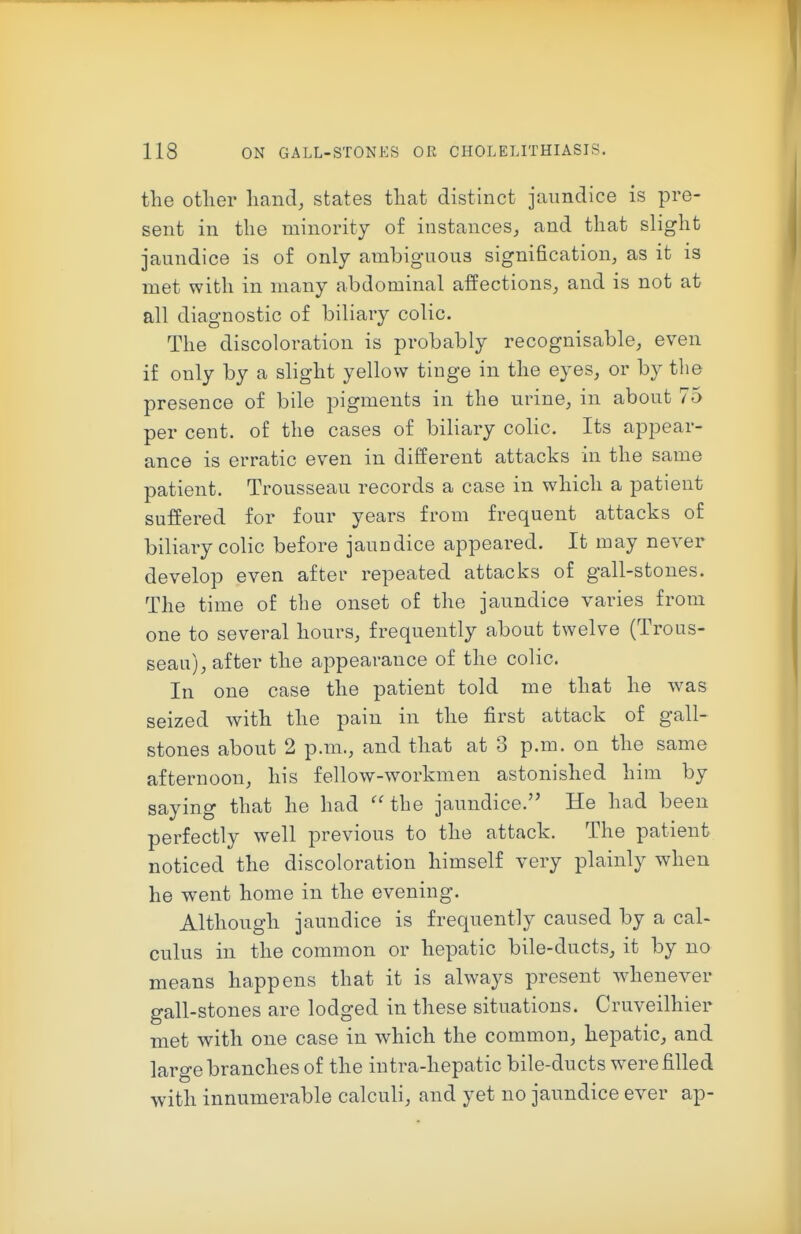 118 ON GALL-STONES OR CHOLELITHIASIS.

the other hand, states that distinct jaundice is present in the minority of instances, and that slight jaundice is of only ambiguous signification, as it is met with in many abdominal affections, and is not at all diagnostic of biliary colic.

The discoloration is probably recognisable, even if only by a slight yellow tinge in the eyes, or by the presence of bile pigments in the urine, in about 75 per cent. of the cases of biliary colic. Its appearance is erratic even in different attacks in the same patient. Trousseau records a case in which a patient suffered for four years from frequent attacks of biliary colic before jaundice appeared. It may never develop even after repeated attacks of gall-stones. The time of the onset of the jaundice varies from one to several hours, frequently about twelve (Trousseau), after the appearance of the colic.

In one case the patient told me that he was seized with the pain in the first attack of gall-stones about 2 p.m., and that at 3 p.m. on the same afternoon, his fellow-workmen astonished him by saying that he had "the jaundice." He had been perfectly well previous to the attack. The patient noticed the discoloration himself very plainly when he went home in the evening.

Although jaundice is frequently caused by a calculus in the common or hepatic bile-ducts, it by no means happens that it is always present whenever gall-stones are lodged in these situations. Cruveilhier met with one case in which the common, hepatic, and large branches of the intra-hepatic bile-ducts were filled with innumerable calculi, and yet no jaundice ever ap-